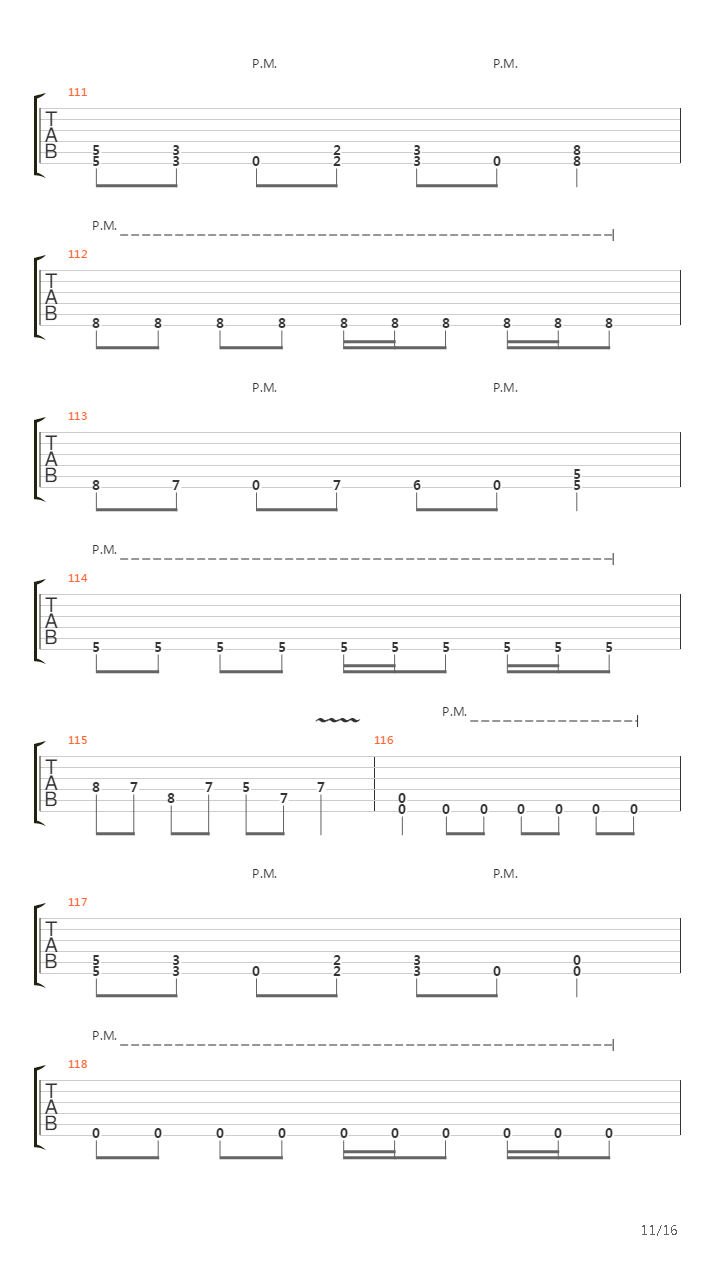 P.M. P.M.

111
T
A
B
5 3 2 3 8
5 3 0 2 3 0 8

P.M.

112
T
A
B
8 8 8 8 8 8 8 8 8 8

P.M. P.M.

113
T
A
B
5
8 7 0 7 6 0 5

P.M.

114
T
A
B
5 5 5 5 5 5 5 5 5 5

P.M.

115
T
A
B
8 7 8 7 5 7 7

116
0
0 0 0 0 0 0 0

P.M. P.M.

117
T
A
B
5 3 2 3 0
5 3 0 2 3 0 0

P.M.

118
T
A
B
0 0 0 0 0 0 0 0 0 0

11/16